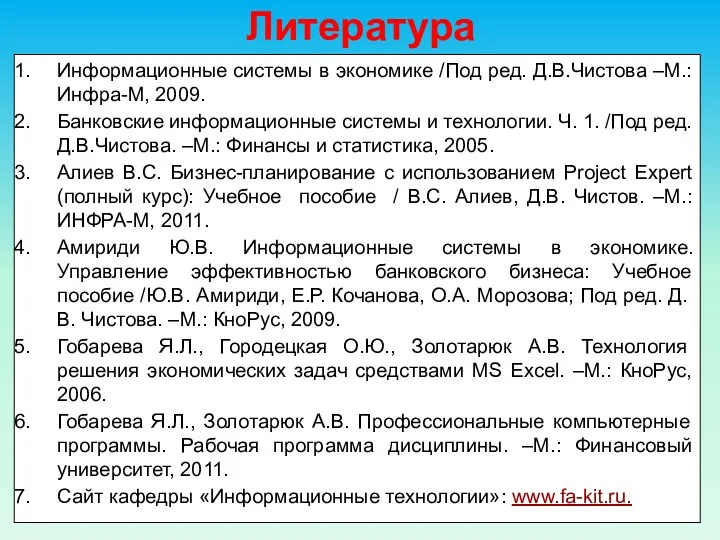 Литература

1. Информационные системы в экономике /Под ред. Д.В.Чистова –М.: Инфра-М, 2009.
2. Банковские информационные системы и технологии. Ч. 1. /Под ред. Д.В.Чистова. –М.: Финансы и статистика, 2005.
3. Алиев В.С. Бизнес-планирование с использованием Project Expert (полный курс): Учебное пособие / В.С. Алиев, Д.В. Чистов. –М.: ИНФРА-М, 2011.
4. Амириди Ю.В. Информационные системы в экономике. Управление эффективностью банковского бизнеса: Учебное пособие /Ю.В. Амириди, Е.Р. Кочанова, О.А. Морозова; Под ред. Д. В. Чистова. –М.: КноРус, 2009.
5. Гобарева Я.Л., Городецкая О.Ю., Золотарюк А.В. Технология решения экономических задач средствами MS Excel. –М.: КноРус, 2006.
6. Гобарева Я.Л., Золотарюк А.В. Профессиональные компьютерные программы. Рабочая программа дисциплины. –М.: Финансовый университет, 2011.
7. Сайт кафедры «Информационные технологии»: www.fa-kit.ru.